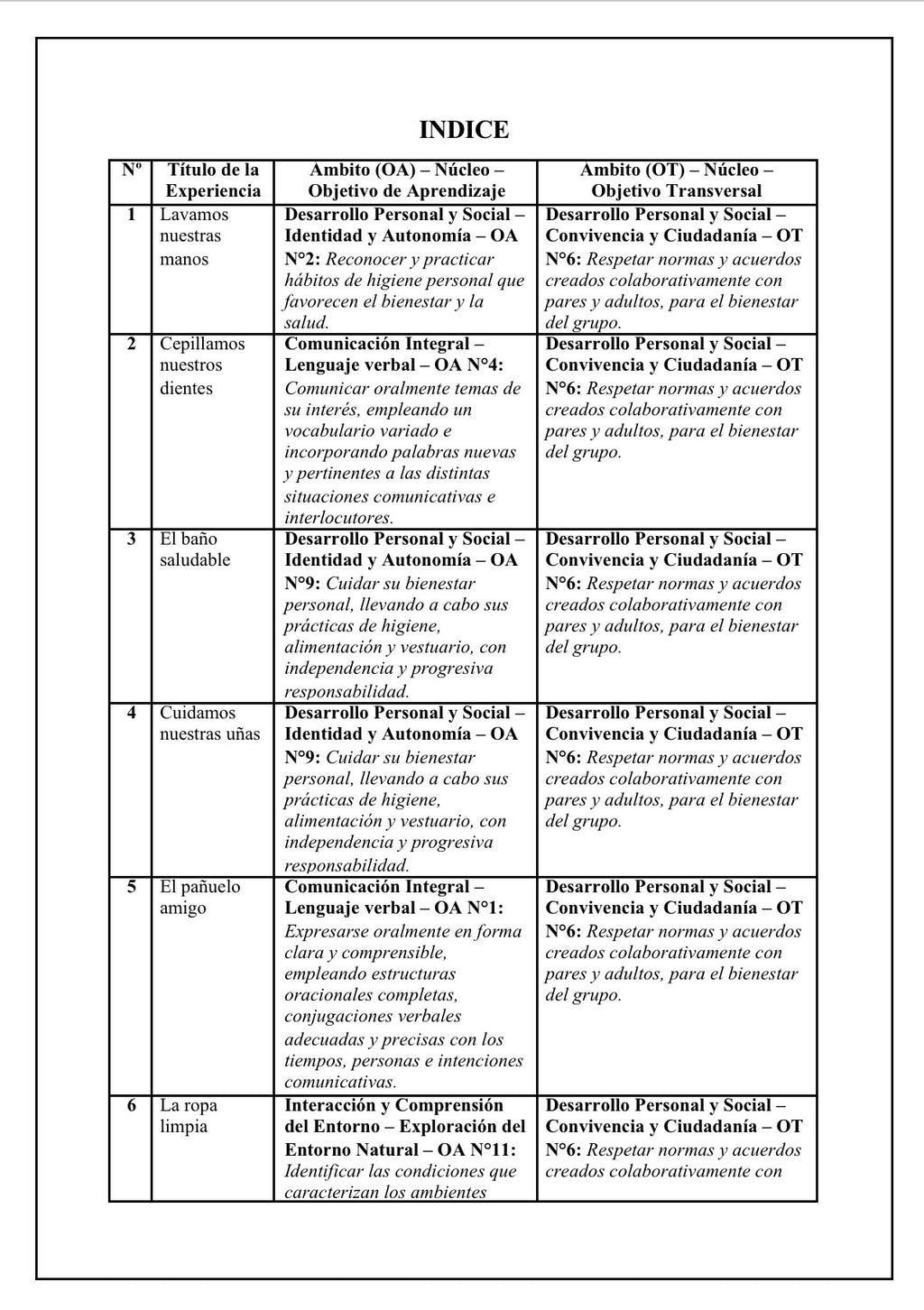 INDICE

| Nº | Título de la Experiencia | Ambito (OA) – Núcleo – Objetivo de Aprendizaje | Ambito (OT) – Núcleo – Objetivo Transversal |
|---|---|---|---|
| 1 | Lavamos nuestras manos | Desarrollo Personal y Social – Identidad y Autonomía – OA N°2: Reconocer y practicar hábitos de higiene personal que favorecen el bienestar y la salud. | Desarrollo Personal y Social – Convivencia y Ciudadanía – OT N°6: Respetar normas y acuerdos creados colaborativamente con pares y adultos, para el bienestar del grupo. |
| 2 | Cepillamos nuestros dientes | Comunicación Integral – Lenguaje verbal – OA N°4: Comunicar oralmente temas de su interés, empleando un vocabulario variado e incorporando palabras nuevas y pertinentes a las distintas situaciones comunicativas e interlocutores. | Desarrollo Personal y Social – Convivencia y Ciudadanía – OT N°6: Respetar normas y acuerdos creados colaborativamente con pares y adultos, para el bienestar del grupo. |
| 3 | El baño saludable | Desarrollo Personal y Social – Identidad y Autonomía – OA N°9: Cuidar su bienestar personal, llevando a cabo sus prácticas de higiene, alimentación y vestuario, con independencia y progresiva responsabilidad. | Desarrollo Personal y Social – Convivencia y Ciudadanía – OT N°6: Respetar normas y acuerdos creados colaborativamente con pares y adultos, para el bienestar del grupo. |
| 4 | Cuidamos nuestras uñas | Desarrollo Personal y Social – Identidad y Autonomía – OA N°9: Cuidar su bienestar personal, llevando a cabo sus prácticas de higiene, alimentación y vestuario, con independencia y progresiva responsabilidad. | Desarrollo Personal y Social – Convivencia y Ciudadanía – OT N°6: Respetar normas y acuerdos creados colaborativamente con pares y adultos, para el bienestar del grupo. |
| 5 | El pañuelo amigo | Comunicación Integral – Lenguaje verbal – OA N°1: Expresarse oralmente en forma clara y comprensible, empleando estructuras oracionales completas, conjugaciones verbales adecuadas y precisas con los tiempos, personas e intenciones comunicativas. | Desarrollo Personal y Social – Convivencia y Ciudadanía – OT N°6: Respetar normas y acuerdos creados colaborativamente con pares y adultos, para el bienestar del grupo. |
| 6 | La ropa limpia | Interacción y Comprensión del Entorno – Exploración del Entorno Natural – OA N°11: Identificar las condiciones que caracterizan los ambientes | Desarrollo Personal y Social – Convivencia y Ciudadanía – OT N°6: Respetar normas y acuerdos creados colaborativamente con |